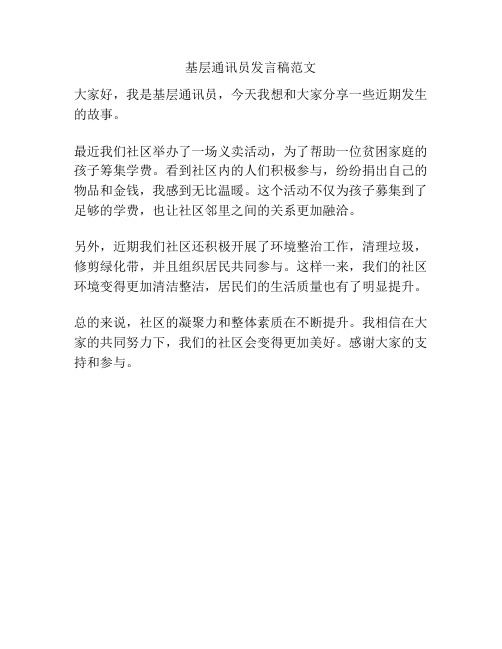 基层通讯员发言稿范文

大家好，我是基层通讯员，今天我想和大家分享一些近期发生的故事。

最近我们社区举办了一场义卖活动，为了帮助一位贫困家庭的孩子筹集学费。看到社区内的人们积极参与，纷纷捐出自己的物品和金钱，我感到无比温暖。这个活动不仅为孩子募集到了足够的学费，也让社区邻里之间的关系更加融洽。

另外，近期我们社区还积极开展了环境整治工作，清理垃圾，修剪绿化带，并且组织居民共同参与。这样一来，我们的社区环境变得更加清洁整洁，居民们的生活质量也有了明显提升。

总的来说，社区的凝聚力和整体素质在不断提升。我相信在大家的共同努力下，我们的社区会变得更加美好。感谢大家的支持和参与。